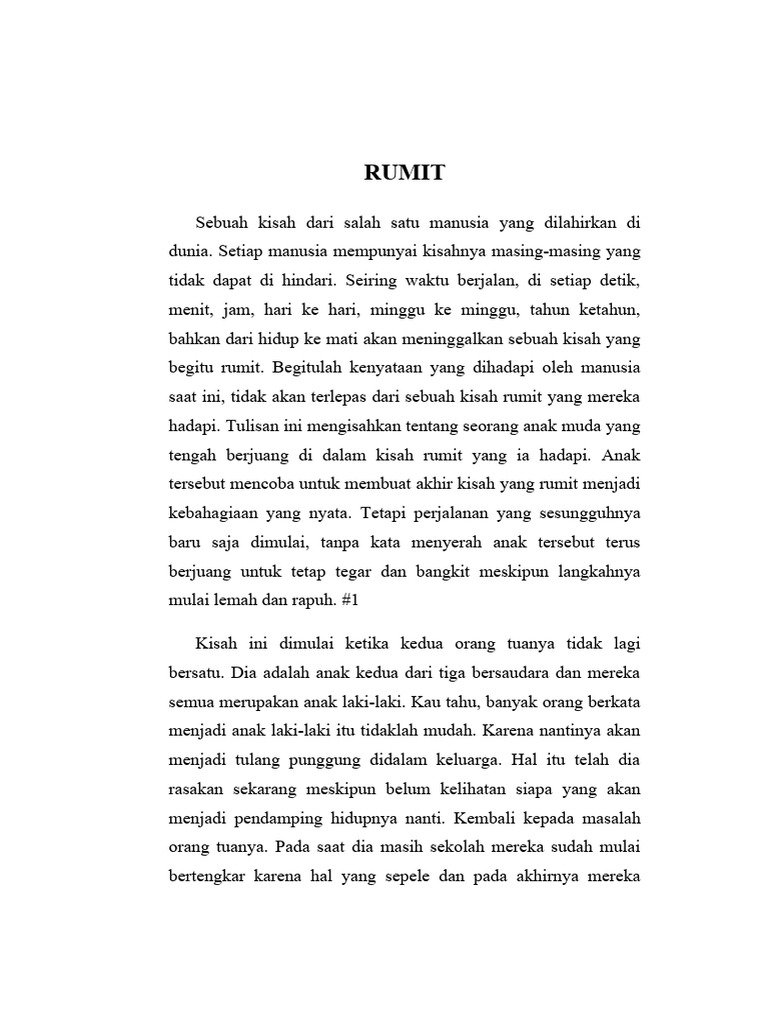 RUMIT

Sebuah kisah dari salah satu manusia yang dilahirkan di dunia. Setiap manusia mempunyai kisahnya masing-masing yang tidak dapat di hindari. Seiring waktu berjalan, di setiap detik, menit, jam, hari ke hari, minggu ke minggu, tahun ketahun, bahkan dari hidup ke mati akan meninggalkan sebuah kisah yang begitu rumit. Begitulah kenyataan yang dihadapi oleh manusia saat ini, tidak akan terlepas dari sebuah kisah rumit yang mereka hadapi. Tulisan ini mengisahkan tentang seorang anak muda yang tengah berjuang di dalam kisah rumit yang ia hadapi. Anak tersebut mencoba untuk membuat akhir kisah yang rumit menjadi kebahagiaan yang nyata. Tetapi perjalanan yang sesungguhnya baru saja dimulai, tanpa kata menyerah anak tersebut terus berjuang untuk tetap tegar dan bangkit meskipun langkahnya mulai lemah dan rapuh. #1

Kisah ini dimulai ketika kedua orang tuanya tidak lagi bersatu. Dia adalah anak kedua dari tiga bersaudara dan mereka semua merupakan anak laki-laki. Kau tahu, banyak orang berkata menjadi anak laki-laki itu tidaklah mudah. Karena nantinya akan menjadi tulang punggung didalam keluarga. Hal itu telah dia rasakan sekarang meskipun belum kelihatan siapa yang akan menjadi pendamping hidupnya nanti. Kembali kepada masalah orang tuanya. Pada saat dia masih sekolah mereka sudah mulai bertengkar karena hal yang sepele dan pada akhirnya mereka